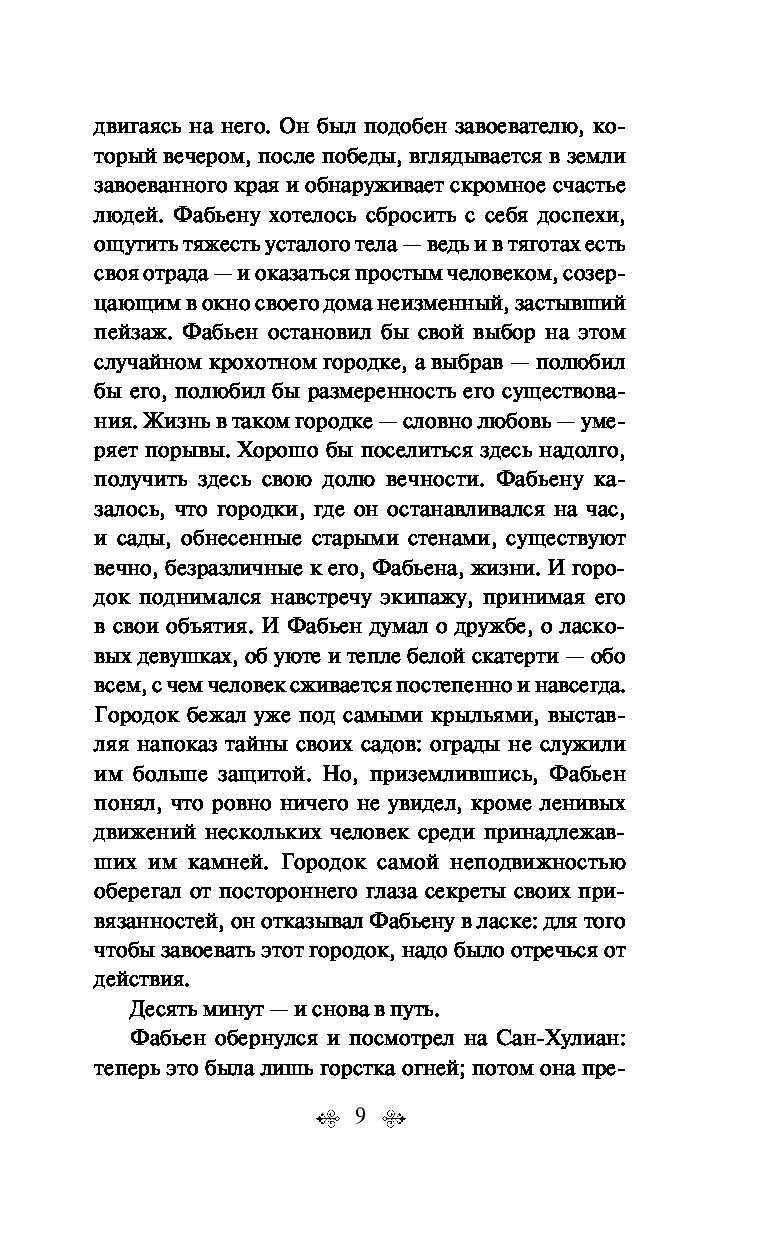 двигаясь на него. Он был подобен завоевателю, который вечером, после победы, вглядывается в земли завоеванного края и обнаруживает скромное счастье людей. Фабьену хотелось сбросить с себя доспехи, ощутить тяжесть усталого тела — ведь и в тяготах есть своя отрада — и оказаться простым человеком, созерцающим в окно своего дома неизменный, застывший пейзаж. Фабьен остановил бы свой выбор на этом случайном крохотном городке, а выбрав — полюбил бы его, полюбил бы размеренность его существования. Жизнь в таком городке — словно любовь — умеряет порывы. Хорошо бы поселиться здесь надолго, получить здесь свою долю вечности. Фабьену казалось, что городки, где он останавливался на час, и сады, обнесенные старыми стенами, существуют вечно, безразличные к его, Фабьена, жизни. И городок поднимался навстречу экипажу, принимая его в свои объятия. И Фабьен думал о дружбе, о ласковых девушках, об уюте и тепле белой скатерти — обо всем, с чем человек сживается постепенно и навсегда. Городок бежал уже под самыми крыльями, выставляя напоказ тайны своих садов: ограды не служили им больше защитой. Но, приземлившись, Фабьен понял, что ровно ничего не увидел, кроме ленивых движений нескольких человек среди принадлежавших им камней. Городок самой неподвижностью оберегал от постороннего глаза секреты своих привязанностей, он отказывал Фабьену в ласке: для того чтобы завоевать этот городок, надо было отречься от действия.

Десять минут — и снова в путь.

Фабьен обернулся и посмотрел на Сан-Хулиан: теперь это была лишь горстка огней; потом она пре-

9